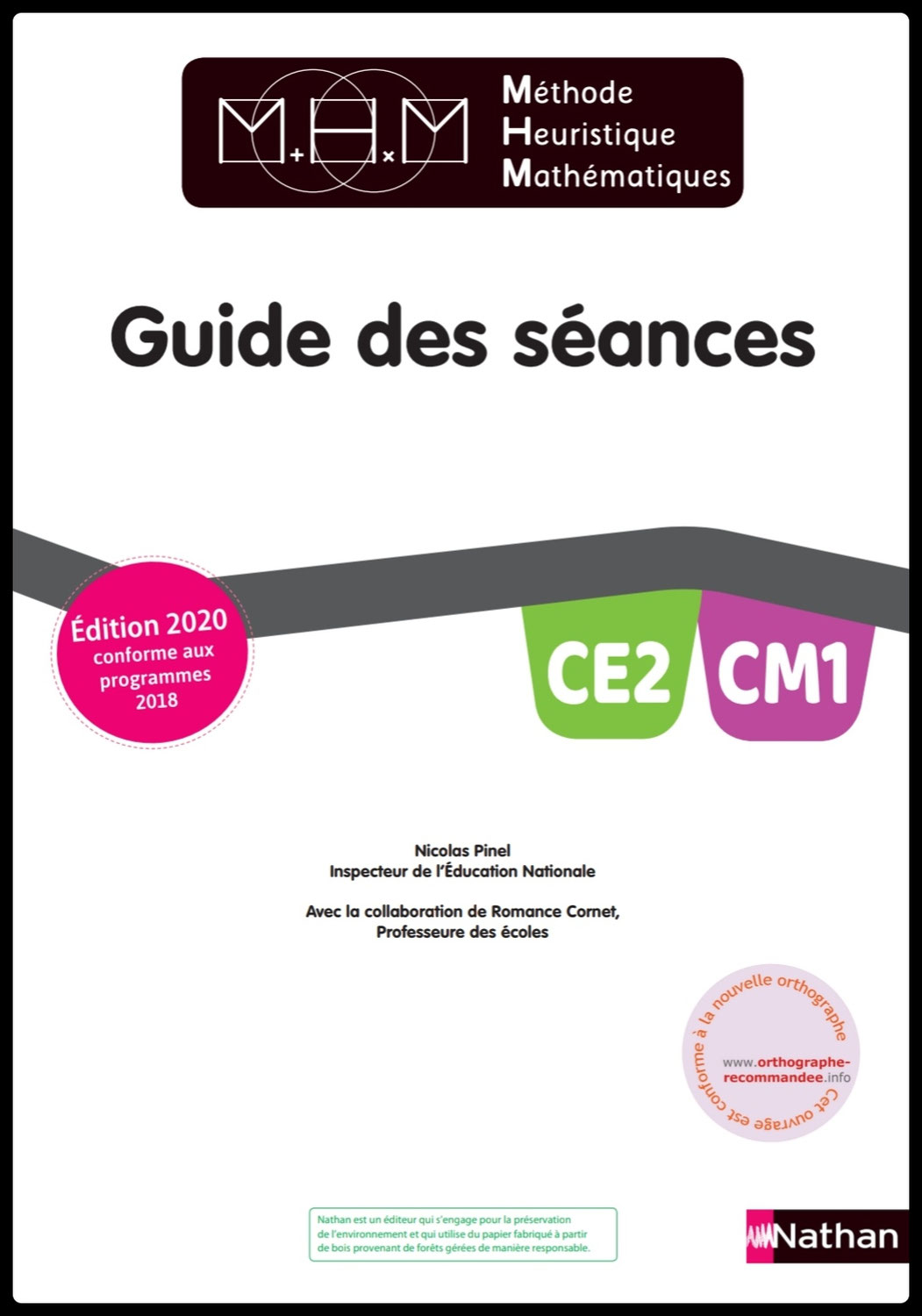 M+H×M
Méthode
Heuristique
Mathématiques

Guide des séances

Édition 2020
conforme aux programmes 2018

CE2 CM1

Nicolas Pinel
Inspecteur de l'Éducation Nationale

Avec la collaboration de Romance Cornet,
Professeure des écoles

Cet ouvrage est conforme à la nouvelle orthographe
www.orthographe-recommandee.info

Nathan est un éditeur qui s'engage pour la préservation de l'environnement et qui utilise du papier fabriqué à partir de bois provenant de forêts gérées de manière responsable.

Nathan